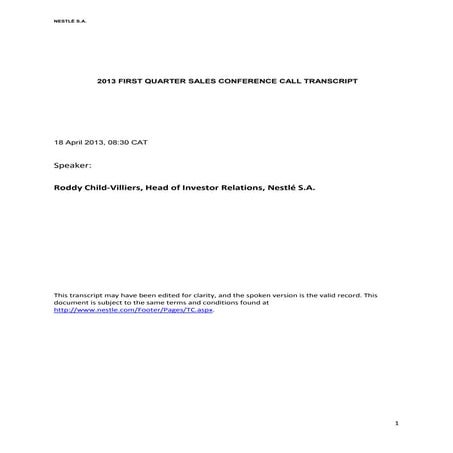 NESTLÉ S.A.

2013 FIRST QUARTER SALES CONFERENCE CALL TRANSCRIPT

18 April 2013, 08:30 CAT

Speaker:

Roddy Child-Villiers, Head of Investor Relations, Nestlé S.A.

This transcript may have been edited for clarity, and the spoken version is the valid record. This document is subject to the same terms and conditions found at http://www.nestle.com/Footer/Pages/TC.aspx.

1